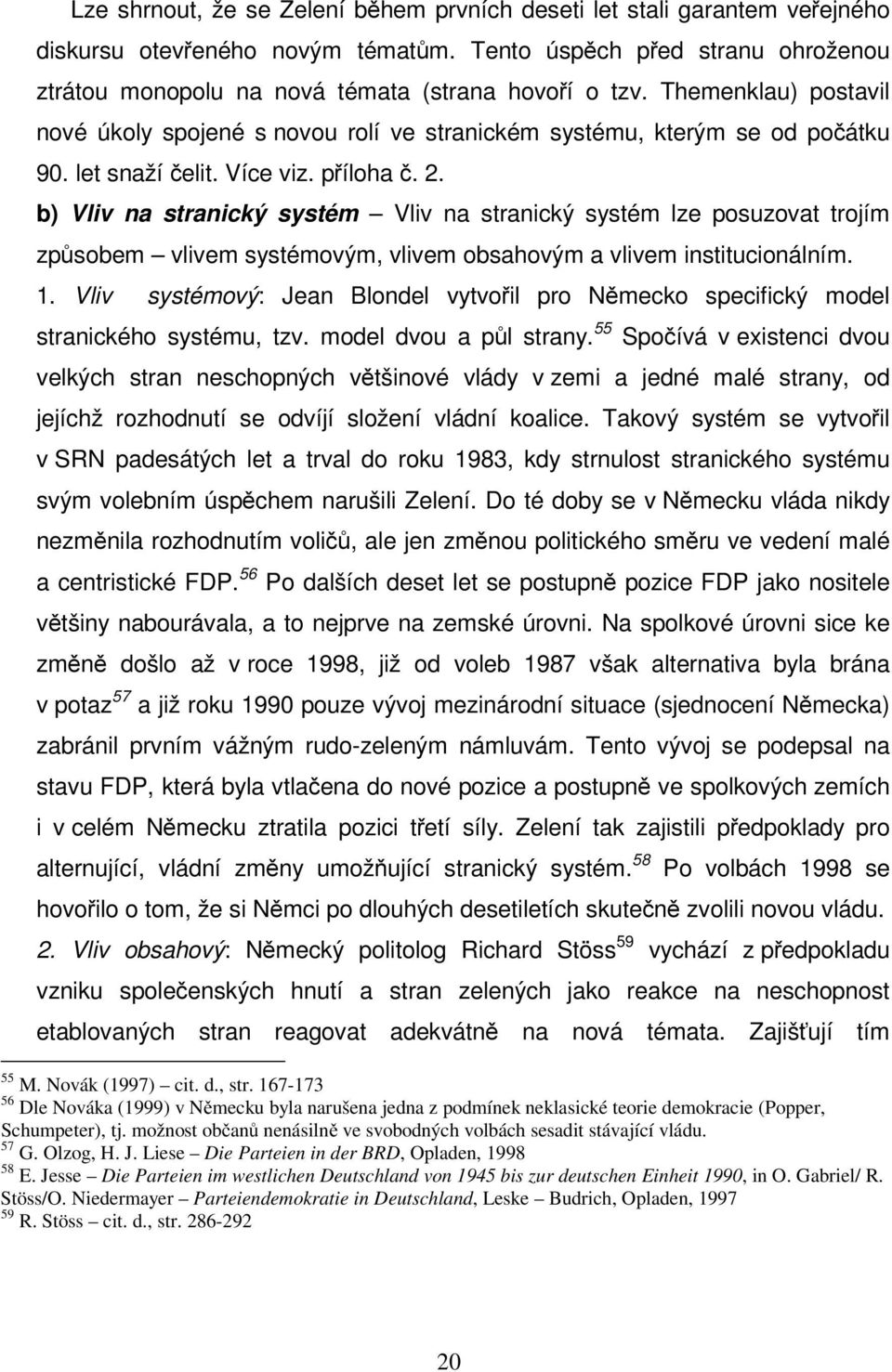 Lze shrnout, že se Zelení během prvních deseti let stali garantem veřejného diskursu otevřeného novým tématům. Tento úspěch před stranu ohroženou ztrátou monopolu na nová témata (strana hovoří o tzv. Themenklau) postavil nové úkoly spojené s novou rolí ve stranickém systému, kterým se od počátku 90. let snaží čelit. Více viz. příloha č. 2.

b) Vliv na stranický systém – Vliv na stranický systém lze posuzovat trojím způsobem – vlivem systémovým, vlivem obsahovým a vlivem institucionálním.

1. Vliv systémový: Jean Blondel vytvořil pro Německo specifický model stranického systému, tzv. model dvou a půl strany.$^{55}$ Spočívá v existenci dvou velkých stran neschopných většinové vlády v zemi a jedné malé strany, od jejíchž rozhodnutí se odvíjí složení vládní koalice. Takový systém se vytvořil v SRN padesátých let a trval do roku 1983, kdy strnulost stranického systému svým volebním úspěchem narušili Zelení. Do té doby se v Německu vláda nikdy nezměnila rozhodnutím voličů, ale jen změnou politického směru ve vedení malé a centristické FDP.$^{56}$ Po dalších deset let se postupně pozice FDP jako nositele většiny nabourávala, a to nejprve na zemské úrovni. Na spolkové úrovni sice ke změně došlo až v roce 1998, již od voleb 1987 však alternativa byla brána v potaz$^{57}$ a již roku 1990 pouze vývoj mezinárodní situace (sjednocení Německa) zabránil prvním vážným rudo-zeleným námluvám. Tento vývoj se podepsal na stavu FDP, která byla vtlačena do nové pozice a postupně ve spolkových zemích i v celém Německu ztratila pozici třetí síly. Zelení tak zajistili předpoklady pro alternující, vládní změny umožňující stranický systém.$^{58}$ Po volbách 1998 se hovořilo o tom, že si Němci po dlouhých desetiletích skutečně zvolili novou vládu.

2. Vliv obsahový: Německý politolog Richard Stöss$^{59}$ vychází z předpokladu vzniku společenských hnutí a stran zelených jako reakce na neschopnost etablovaných stran reagovat adekvátně na nová témata. Zajišťují tím

$^{55}$ M. Novák (1997) – cit. d., str. 167-173
$^{56}$ Dle Nováka (1999) v Německu byla narušena jedna z podmínek neklasické teorie demokracie (Popper, Schumpeter), tj. možnost občanů nenásilně ve svobodných volbách sesadit stávající vládu.
$^{57}$ G. Olzog, H. J. Liese – Die Parteien in der BRD, Opladen, 1998
$^{58}$ E. Jesse – Die Parteien im westlichen Deutschland von 1945 bis zur deutschen Einheit 1990, in O. Gabriel/ R. Stöss/O. Niedermayer – Parteiendemokratie in Deutschland, Leske – Budrich, Opladen, 1997
$^{59}$ R. Stöss – cit. d., str. 286-292

20